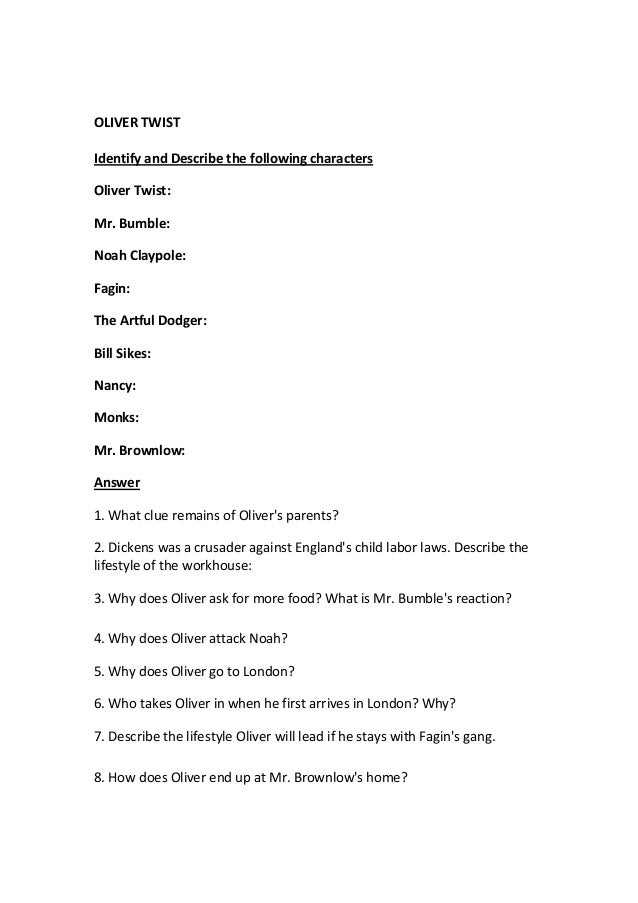 OLIVER TWIST

Identify and Describe the following characters

Oliver Twist:

Mr. Bumble:

Noah Claypole:

Fagin:

The Artful Dodger:

Bill Sikes:

Nancy:

Monks:

Mr. Brownlow:

Answer

1. What clue remains of Oliver's parents?

2. Dickens was a crusader against England's child labor laws. Describe the lifestyle of the workhouse:

3. Why does Oliver ask for more food? What is Mr. Bumble's reaction?

4. Why does Oliver attack Noah?

5. Why does Oliver go to London?

6. Who takes Oliver in when he first arrives in London? Why?

7. Describe the lifestyle Oliver will lead if he stays with Fagin's gang.

8. How does Oliver end up at Mr. Brownlow's home?